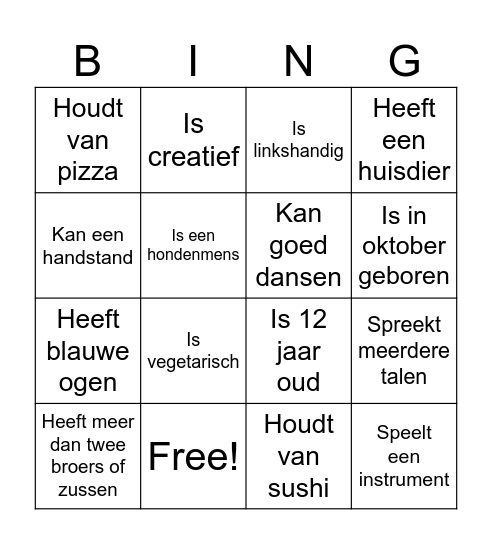 | B | I | N | G |
|---|---|---|---|
| Houdt van pizza | Is creatief | Is linkshandig | Heeft een huisdier |
| Kan een handstand | Is een hondenmens | Kan goed dansen | Is in oktober geboren |
| Heeft blauwe ogen | Is vegetarisch | Is 12 jaar oud | Spreekt meerdere talen |
| Heeft meer dan twee broers of zussen | Free! | Houdt van sushi | Speelt een instrument |